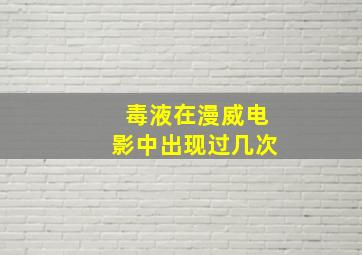 毒液在漫威电影中出现过几次